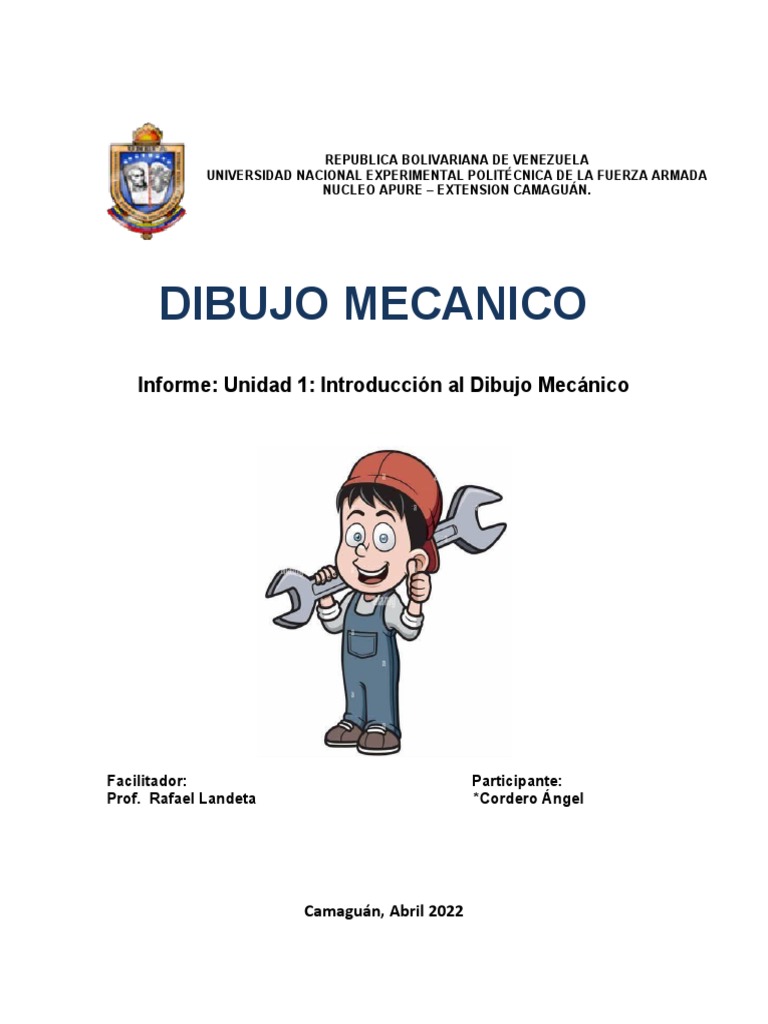 REPUBLICA BOLIVARIANA DE VENEZUELA
UNIVERSIDAD NACIONAL EXPERIMENTAL POLITÉCNICA DE LA FUERZA ARMADA
NUCLEO APURE – EXTENSION CAMAGUÁN.

DIBUJO MECANICO

Informe: Unidad 1: Introducción al Dibujo Mecánico

Facilitador:
Prof. Rafael Landeta

Participante:
*Cordero Ángel

Camaguán, Abril 2022